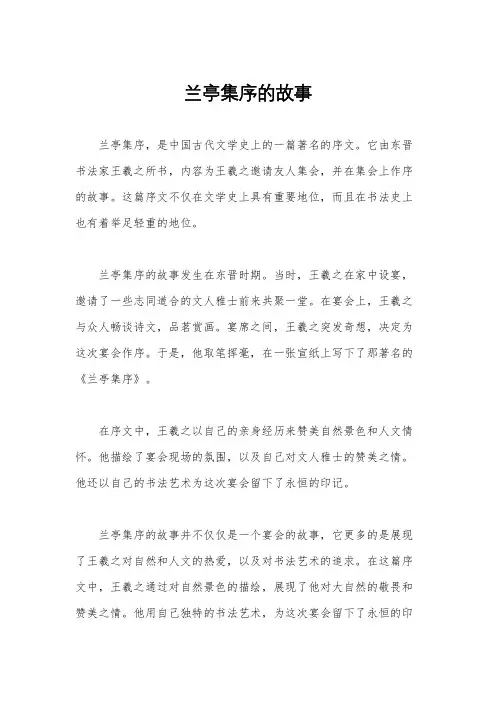 兰亭集序的故事

兰亭集序，是中国古代文学史上的一篇著名的序文。它由东晋书法家王羲之所书，内容为王羲之邀请友人集会，并在集会上作序的故事。这篇序文不仅在文学史上具有重要地位，而且在书法史上也有着举足轻重的地位。

兰亭集序的故事发生在东晋时期。当时，王羲之在家中设宴，邀请了一些志同道合的文人雅士前来共聚一堂。在宴会上，王羲之与众人畅谈诗文，品茗赏画。宴席之间，王羲之突发奇想，决定为这次宴会作序。于是，他取笔挥毫，在一张宣纸上写下了那著名的《兰亭集序》。

在序文中，王羲之以自己的亲身经历来赞美自然景色和人文情怀。他描绘了宴会现场的氛围，以及自己对文人雅士的赞美之情。他还以自己的书法艺术为这次宴会留下了永恒的印记。

兰亭集序的故事并不仅仅是一个宴会的故事，它更多的是展现了王羲之对自然和人文的热爱，以及对书法艺术的追求。在这篇序文中，王羲之通过对自然景色的描绘，展现了他对大自然的敬畏和赞美之情。他用自己独特的书法艺术，为这次宴会留下了永恒的印